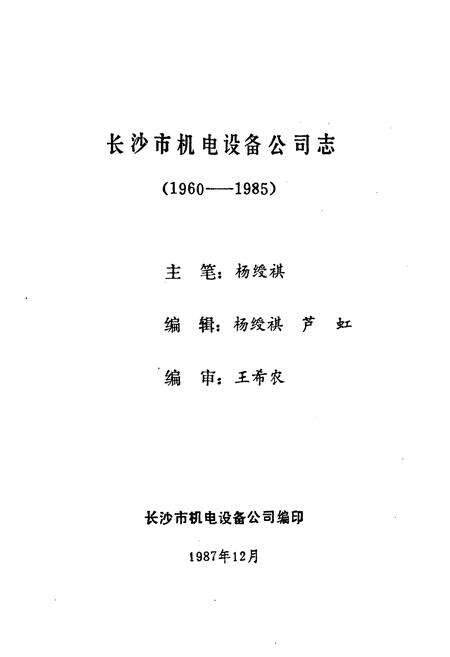 长沙市机电设备公司志

(1960——1985)

主　笔：杨绶祺

编　辑：杨绶祺　芦　虹

编　审：王希农

长沙市机电设备公司编印

1987年12月